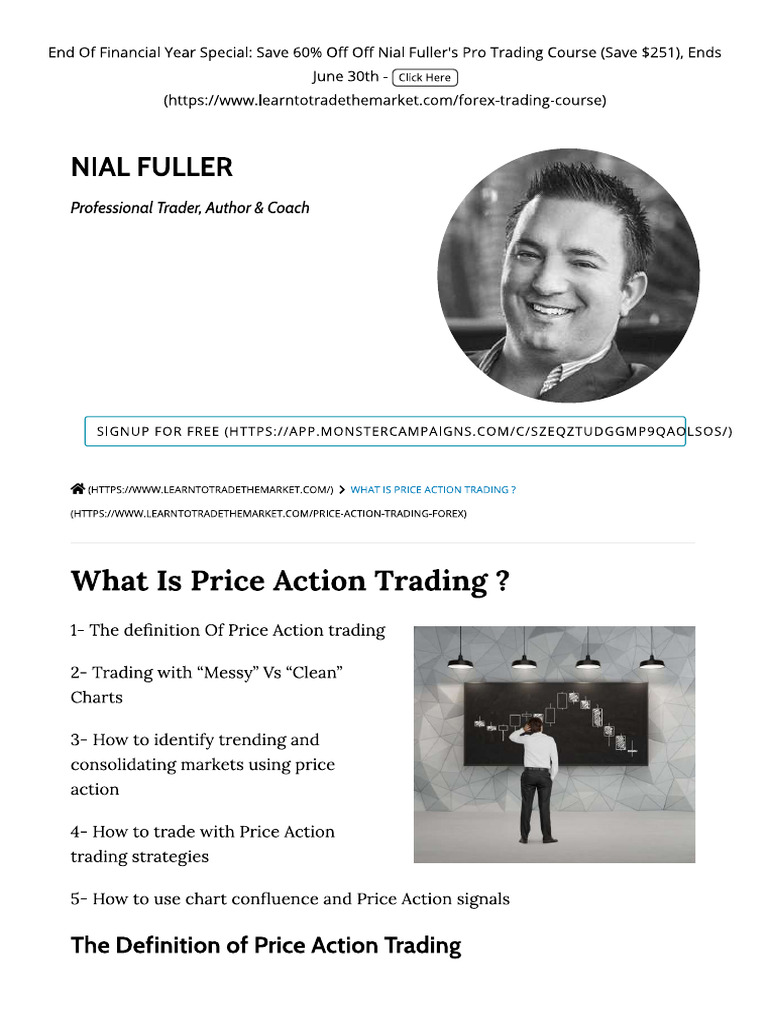 End Of Financial Year Special: Save 60% Off Off Nial Fuller's Pro Trading Course (Save $251), Ends June 30th - Click Here (https://www.learntotradethemarket.com/forex-trading-course)

NIAL FULLER

Professional Trader, Author & Coach

SIGNUP FOR FREE (HTTPS://APP.MONSTERCAMPAIGNS.COM/C/SZEQZTUDGGMP9QAOLSOS/)

(HTTPS://WWW.LEARNTOTRADETHEMARKET.COM/) > WHAT IS PRICE ACTION TRADING ? (HTTPS://WWW.LEARNTOTRADETHEMARKET.COM/PRICE-ACTION-TRADING-FOREX)

What Is Price Action Trading ?

1- The definition Of Price Action trading

2- Trading with "Messy" Vs "Clean" Charts

3- How to identify trending and consolidating markets using price action

4- How to trade with Price Action trading strategies

5- How to use chart confluence and Price Action signals

The Definition of Price Action Trading